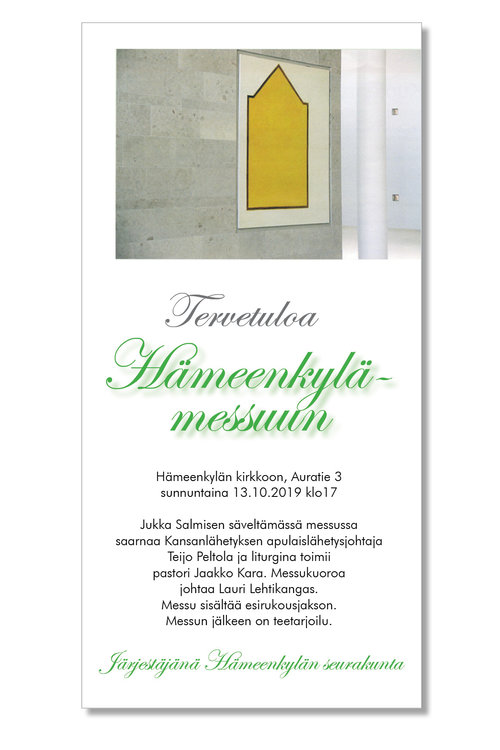 Tervetuloa

Hämeenkylä-messuun

Hämeenkylän kirkkoon, Auratie 3
sunnuntaina 13.10.2019 klo17

Jukka Salmisen säveltämässä messussa saarnaa Kansanlähetyksen apulaislähetysjohtaja Teijo Peltola ja liturgina toimii pastori Jaakko Kara. Messukuoroa johtaa Lauri Lehtikangas. Messu sisältää esirukousjakson. Messun jälkeen on teetarjoilu.

Järjestäjänä Hämeenkylän seurakunta